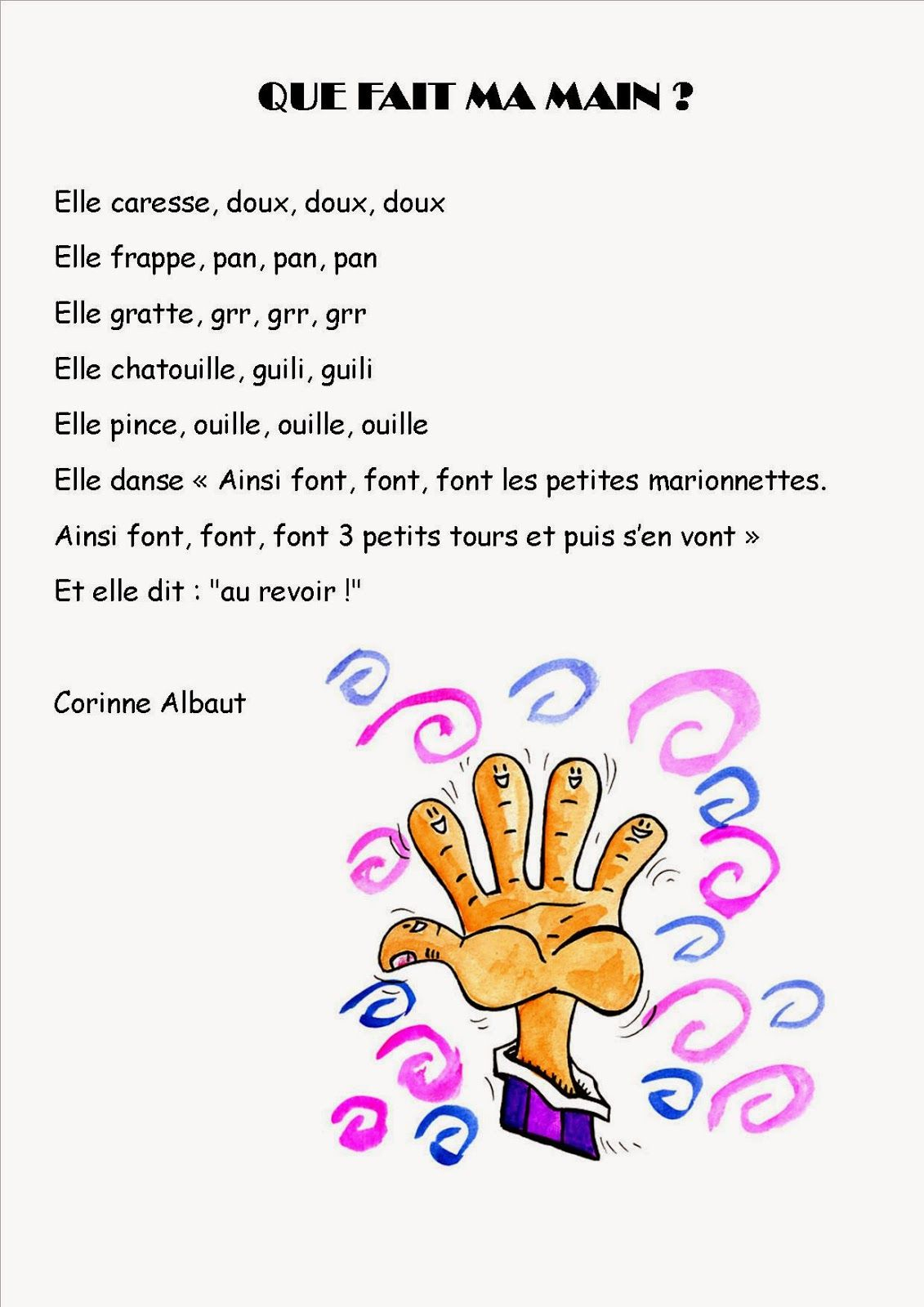 QUE FAIT MA MAIN ?

Elle caresse, doux, doux, doux

Elle frappe, pan, pan, pan

Elle gratte, grr, grr, grr

Elle chatouille, guili, guili

Elle pince, ouille, ouille, ouille

Elle danse « Ainsi font, font, font les petites marionnettes.

Ainsi font, font, font 3 petits tours et puis s'en vont »

Et elle dit : "au revoir !"

Corinne Albaut